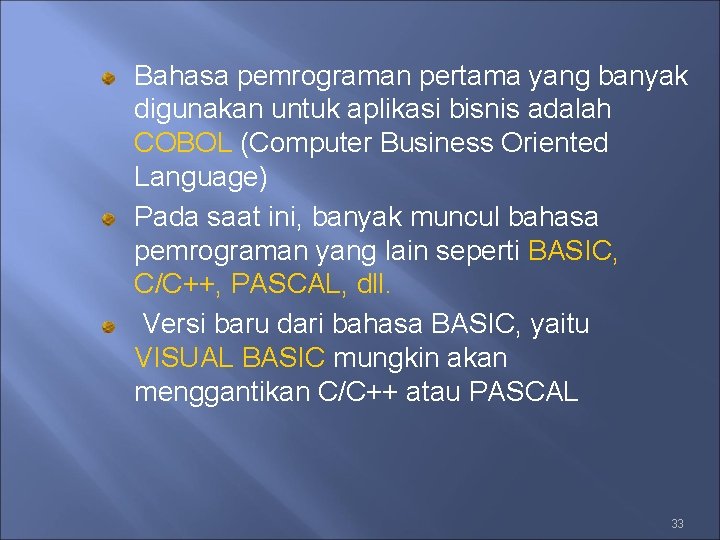 Bahasa pemrograman pertama yang banyak digunakan untuk aplikasi bisnis adalah COBOL (Computer Business Oriented Language)

Pada saat ini, banyak muncul bahasa pemrograman yang lain seperti BASIC, C/C++, PASCAL, dll.

Versi baru dari bahasa BASIC, yaitu VISUAL BASIC mungkin akan menggantikan C/C++ atau PASCAL

33